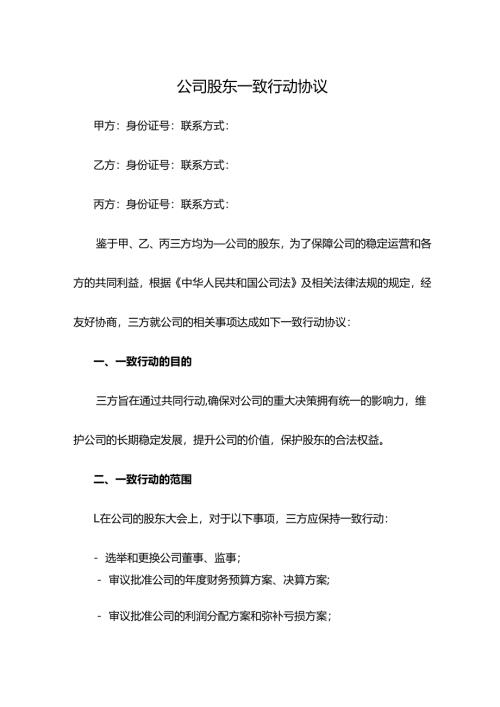 公司股东一致行动协议

甲方：身份证号：联系方式：

乙方：身份证号：联系方式：

丙方：身份证号：联系方式：

鉴于甲、乙、丙三方均为一公司的股东，为了保障公司的稳定运营和各方的共同利益，根据《中华人民共和国公司法》及相关法律法规的规定，经友好协商，三方就公司的相关事项达成如下一致行动协议：

一、一致行动的目的

三方旨在通过共同行动,确保对公司的重大决策拥有统一的影响力，维护公司的长期稳定发展，提升公司的价值，保护股东的合法权益。

二、一致行动的范围

L在公司的股东大会上，对于以下事项，三方应保持一致行动：

- 选举和更换公司董事、监事；

- 审议批准公司的年度财务预算方案、决算方案；

- 审议批准公司的利润分配方案和弥补亏损方案；